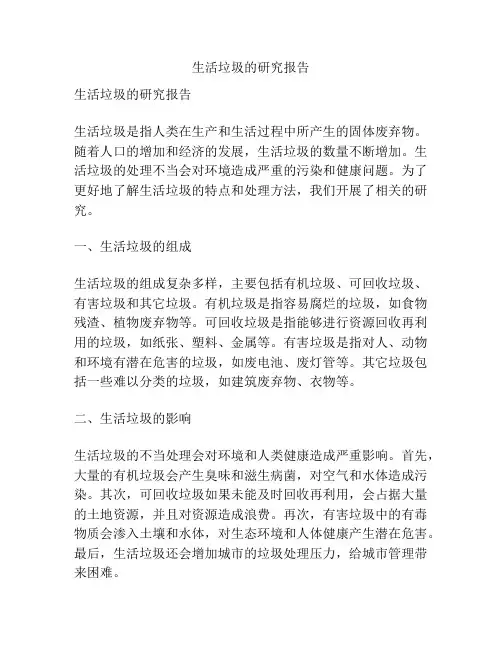 生活垃圾的研究报告

生活垃圾的研究报告

生活垃圾是指人类在生产和生活过程中所产生的固体废弃物。随着人口的增加和经济的发展，生活垃圾的数量不断增加。生活垃圾的处理不当会对环境造成严重的污染和健康问题。为了更好地了解生活垃圾的特点和处理方法，我们开展了相关的研究。

一、生活垃圾的组成

生活垃圾的组成复杂多样，主要包括有机垃圾、可回收垃圾、有害垃圾和其它垃圾。有机垃圾是指容易腐烂的垃圾，如食物残渣、植物废弃物等。可回收垃圾是指能够进行资源回收再利用的垃圾，如纸张、塑料、金属等。有害垃圾是指对人、动物和环境有潜在危害的垃圾，如废电池、废灯管等。其它垃圾包括一些难以分类的垃圾，如建筑废弃物、衣物等。

二、生活垃圾的影响

生活垃圾的不当处理会对环境和人类健康造成严重影响。首先，大量的有机垃圾会产生臭味和滋生病菌，对空气和水体造成污染。其次，可回收垃圾如果未能及时回收再利用，会占据大量的土地资源，并且对资源造成浪费。再次，有害垃圾中的有毒物质会渗入土壤和水体，对生态环境和人体健康产生潜在危害。最后，生活垃圾还会增加城市的垃圾处理压力，给城市管理带来困难。